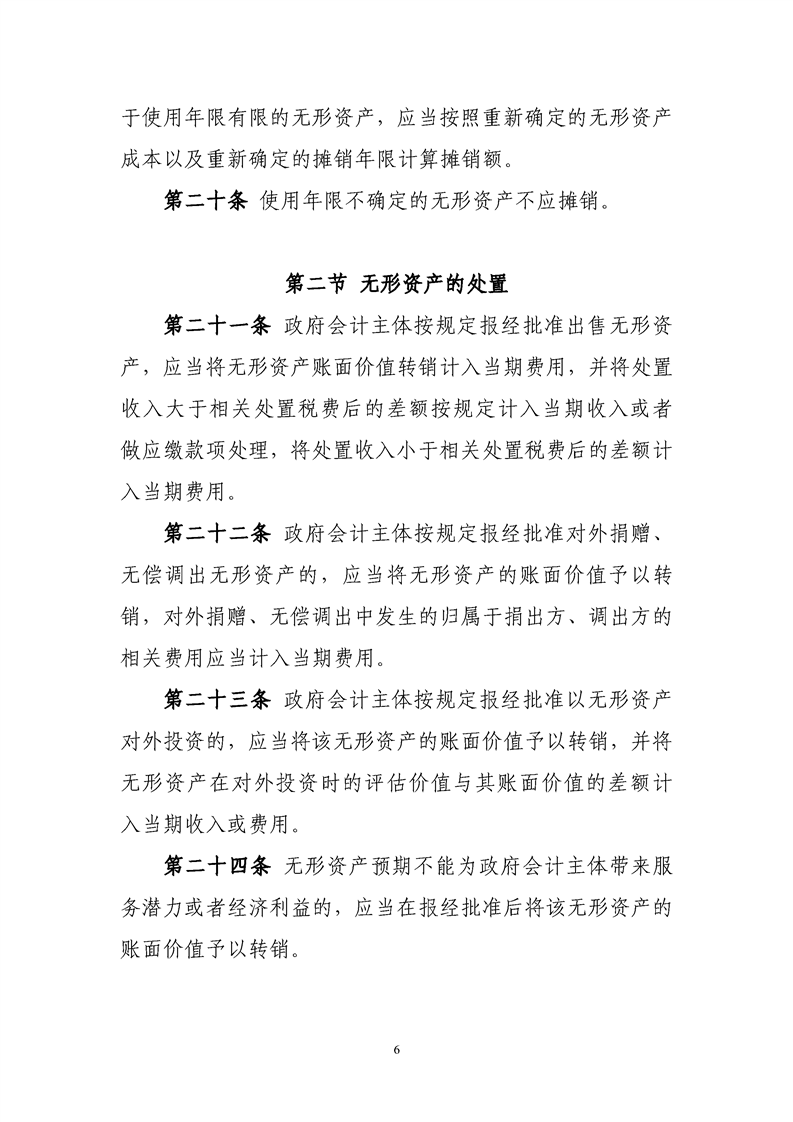 于使用年限有限的无形资产，应当按照重新确定的无形资产成本以及重新确定的摊销年限计算摊销额。

第二十条 使用年限不确定的无形资产不应摊销。

第二节 无形资产的处置

第二十一条 政府会计主体按规定报经批准出售无形资产，应当将无形资产账面价值转销计入当期费用，并将处置收入大于相关处置税费后的差额按规定计入当期收入或者做应缴款项处理，将处置收入小于相关处置税费后的差额计入当期费用。

第二十二条 政府会计主体按规定报经批准对外捐赠、无偿调出无形资产的，应当将无形资产的账面价值予以转销，对外捐赠、无偿调出中发生的归属于捐出方、调出方的相关费用应当计入当期费用。

第二十三条 政府会计主体按规定报经批准以无形资产对外投资的，应当将该无形资产的账面价值予以转销，并将无形资产在对外投资时的评估价值与其账面价值的差额计入当期收入或费用。

第二十四条 无形资产预期不能为政府会计主体带来服务潜力或者经济利益的，应当在报经批准后将该无形资产的账面价值予以转销。

6